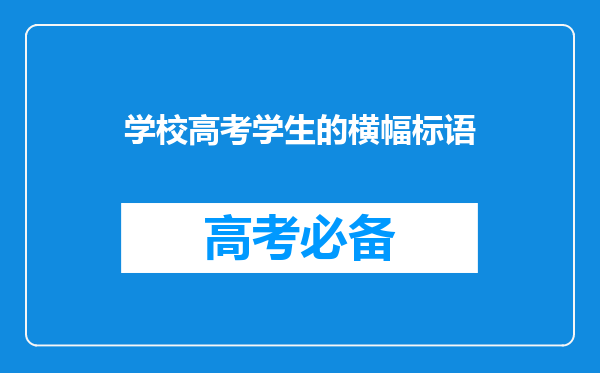 学校高考学生的横幅标语

高考必备